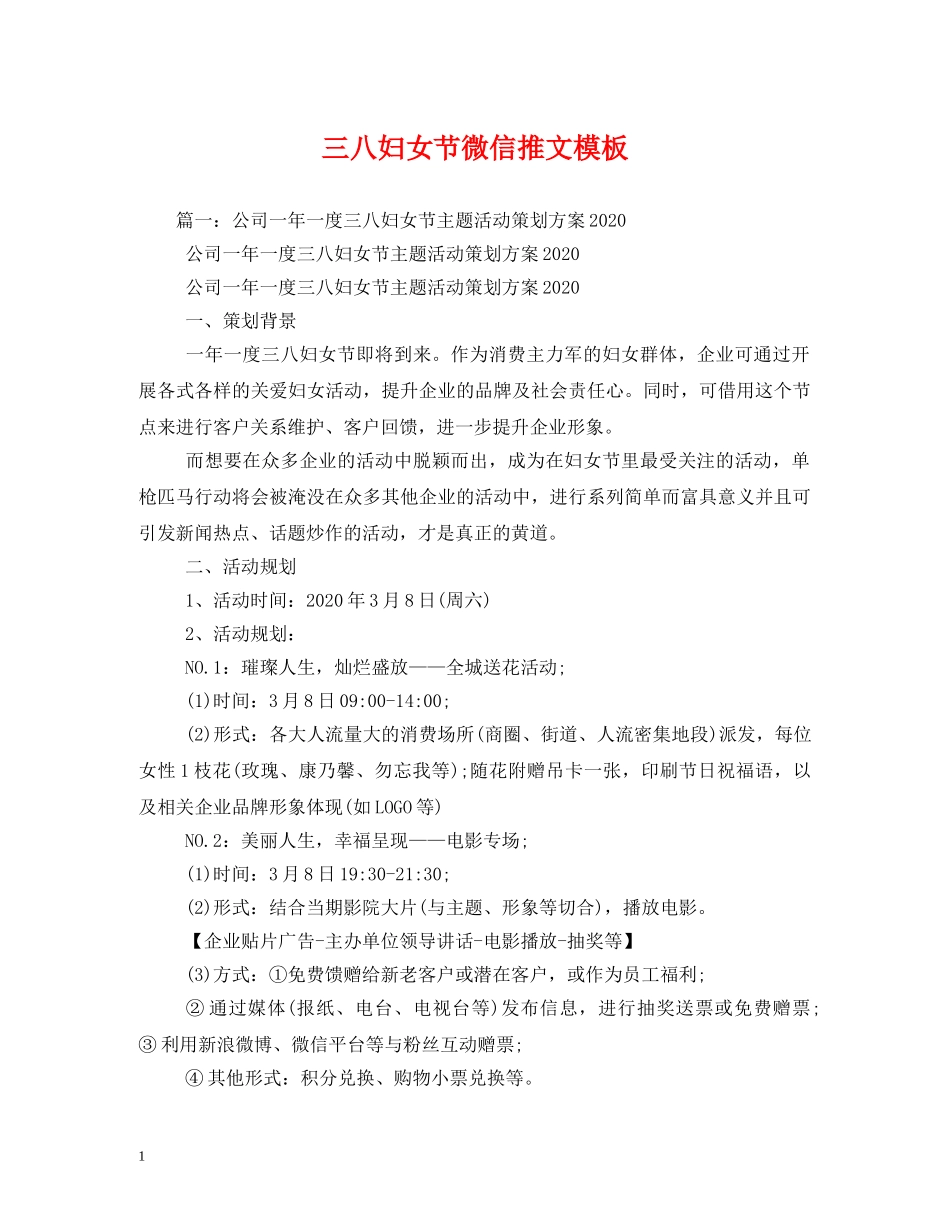 三八妇女节微信推文模板

篇一：公司一年一度三八妇女节主题活动策划方案2020

公司一年一度三八妇女节主题活动策划方案2020

公司一年一度三八妇女节主题活动策划方案2020

一、策划背景

一年一度三八妇女节即将到来。作为消费主力军的妇女群体，企业可通过开展各式各样的关爱妇女活动，提升企业的品牌及社会责任心。同时，可借用这个节点来进行客户关系维护、客户回馈，进一步提升企业形象。

而想要在众多企业的活动中脱颖而出，成为在妇女节里最受关注的活动，单枪匹马行动将会被淹没在众多其他企业的活动中，进行系列简单而富具意义并且可引发新闻热点、话题炒作的活动，才是真正的黄道。

二、活动规划

1、活动时间：2020年3月8日(周六)

2、活动规划：

NO.1：璀璨人生，灿烂盛放——全城送花活动;

(1)时间：3月8日09:00-14:00;

(2)形式：各大人流量大的消费场所(商圈、街道、人流密集地段)派发，每位女性1枝花(玫瑰、康乃馨、勿忘我等);随花附赠吊卡一张，印刷节日祝福语，以及相关企业品牌形象体现(如LOGO等)

NO.2：美丽人生，幸福呈现——电影专场;

(1)时间：3月8日19:30-21:30;

(2)形式：结合当期影院大片(与主题、形象等切合)，播放电影。

【企业贴片广告-主办单位领导讲话-电影播放-抽奖等】

(3)方式：①免费馈赠给新老客户或潜在客户，或作为员工福利;

②通过媒体(报纸、电台、电视台等)发布信息，进行抽奖送票或免费赠票;③利用新浪微博、微信平台等与粉丝互动赠票;

④其他形式：积分兑换、购物小票兑换等。

1